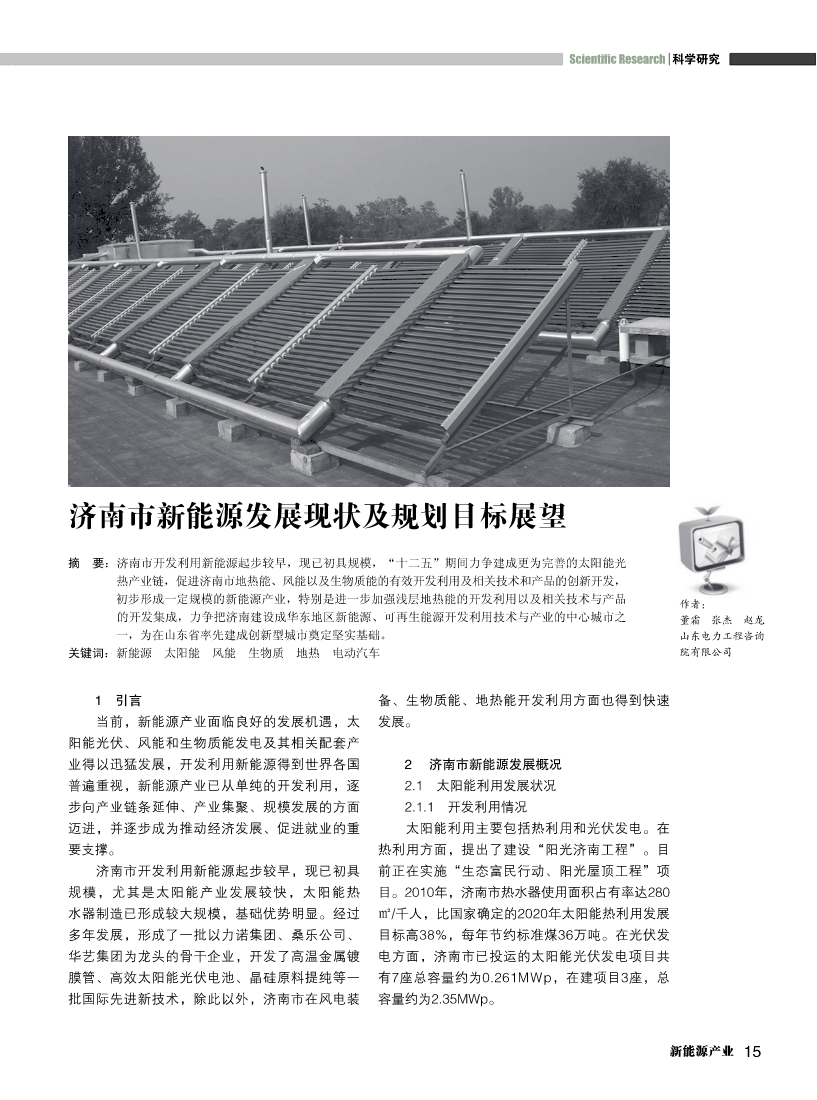 Scientific Research | 科学研究

济南市新能源发展现状及规划目标展望

摘　要：济南市开发利用新能源起步较早，现已初具规模，“十二五”期间力争建成更为完善的太阳能光热产业链，促进济南市地热能、风能以及生物质能的有效开发利用及相关技术和产品的创新开发，初步形成一定规模的新能源产业，特别是进一步加强浅层地热能的开发利用以及相关技术与产品的开发集成，力争把济南建设成华东地区新能源、可再生能源开发利用技术与产业的中心城市之一，为在山东省率先建成创新型城市奠定坚实基础。
关键词：新能源　太阳能　风能　生物质　地热　电动汽车

作者：
董霜　张杰　赵龙
山东电力工程咨询院有限公司

1　引言
当前，新能源产业面临良好的发展机遇，太阳能光伏、风能和生物质能发电及其相关配套产业得以迅猛发展，开发利用新能源得到世界各国普遍重视，新能源产业已从单纯的开发利用，逐步向产业链条延伸、产业集聚、规模发展的方面迈进，并逐步成为推动经济发展、促进就业的重要支撑。

济南市开发利用新能源起步较早，现已初具规模，尤其是太阳能产业发展较快，太阳能热水器制造已形成较大规模，基础优势明显。经过多年发展，形成了一批以力诺集团、桑乐公司、华艺集团为龙头的骨干企业，开发了高温金属镀膜管、高效太阳能光伏电池、晶硅原料提纯等一批国际先进新技术，除此以外，济南市在风电装备、生物质能、地热能开发利用方面也得到快速发展。

2　济南市新能源发展概况
2.1　太阳能利用发展状况
2.1.1　开发利用情况
太阳能利用主要包括热利用和光伏发电。在热利用方面，提出了建设“阳光济南工程”。目前正在实施“生态富民行动、阳光屋顶工程”项目。2010年，济南市热水器使用面积占有率达280㎡/千人，比国家确定的2020年太阳能热利用发展目标高38%，每年节约标准煤36万吨。在光伏发电方面，济南市已投运的太阳能光伏发电项目共有7座总容量约为0.261MWp，在建项目3座，总容量约为2.35MWp。

新能源产业　15